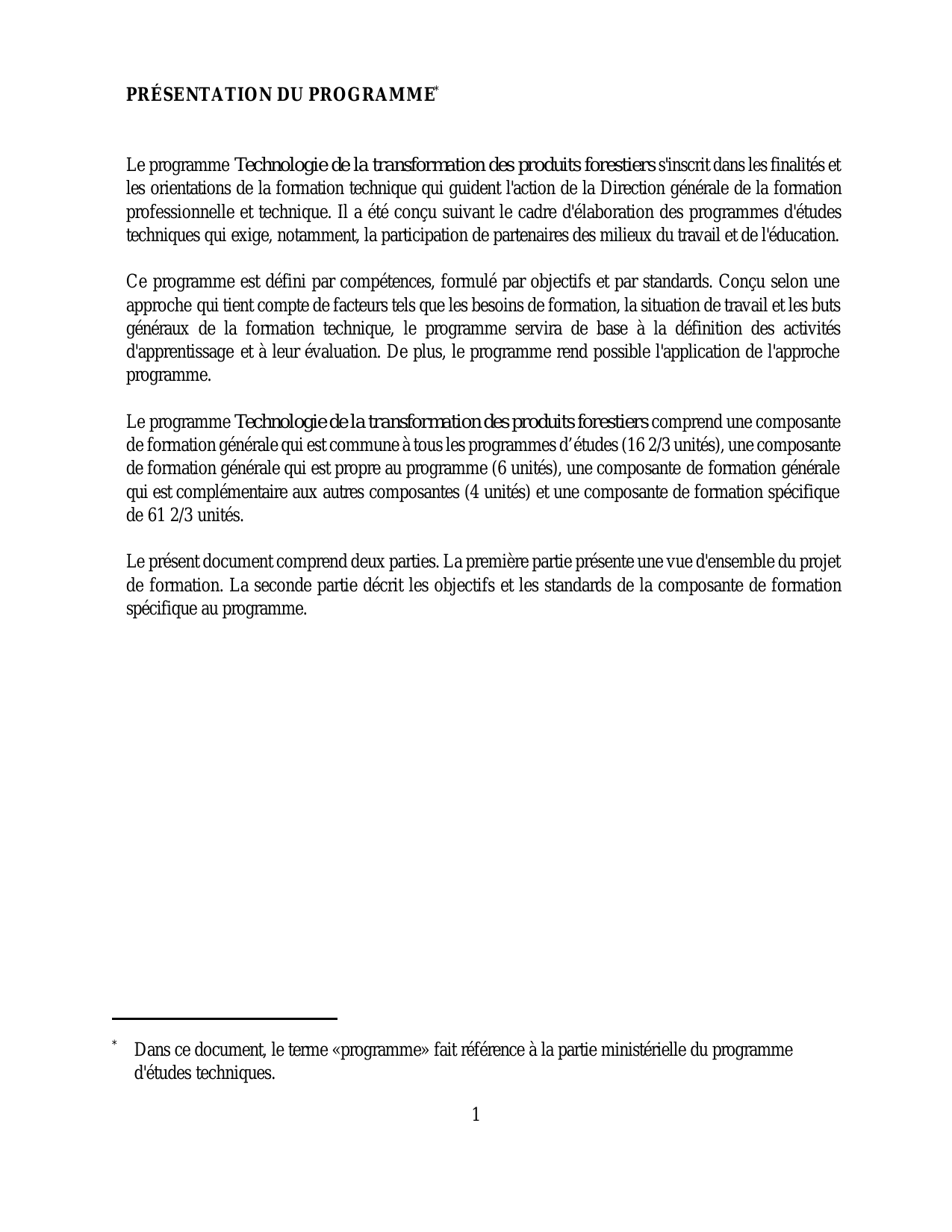 PRÉSENTATION DU PROGRAMME*

Le programme Technologie de la transformation des produits forestiers s'inscrit dans les finalités et les orientations de la formation technique qui guident l'action de la Direction générale de la formation professionnelle et technique. Il a été conçu suivant le cadre d'élaboration des programmes d'études techniques qui exige, notamment, la participation de partenaires des milieux du travail et de l'éducation.

Ce programme est défini par compétences, formulé par objectifs et par standards. Conçu selon une approche qui tient compte de facteurs tels que les besoins de formation, la situation de travail et les buts généraux de la formation technique, le programme servira de base à la définition des activités d'apprentissage et à leur évaluation. De plus, le programme rend possible l'application de l'approche programme.

Le programme Technologie de la transformation des produits forestiers comprend une composante de formation générale qui est commune à tous les programmes d'études (16 2/3 unités), une composante de formation générale qui est propre au programme (6 unités), une composante de formation générale qui est complémentaire aux autres composantes (4 unités) et une composante de formation spécifique de 61 2/3 unités.

Le présent document comprend deux parties. La première partie présente une vue d'ensemble du projet de formation. La seconde partie décrit les objectifs et les standards de la composante de formation spécifique au programme.

* Dans ce document, le terme «programme» fait référence à la partie ministérielle du programme d'études techniques.

1